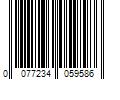 0 077234 059586